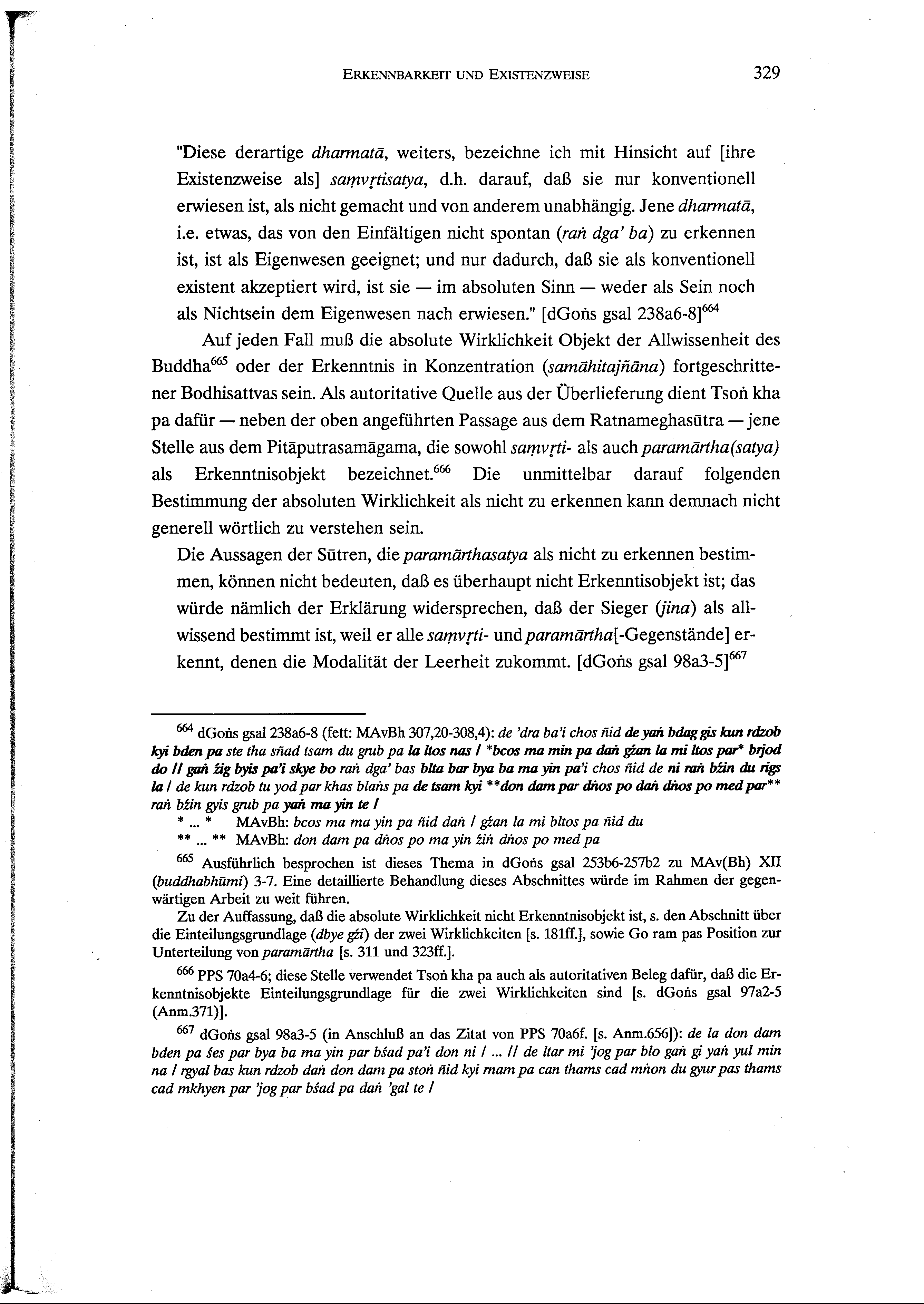 ERKENNBARKEIT UND EXISTENZWEISE 329

"Diese derartige dharmatā, weiters, bezeichne ich mit Hinsicht auf [ihre Existenzweise als] saṃvṛtisatya, d.h. darauf, daß sie nur konventionell erwiesen ist, als nicht gemacht und von anderem unabhängig. Jene dharmatā, i.e. etwas, das von den Einfältigen nicht spontan (raṅ dga' ba) zu erkennen ist, ist als Eigenwesen geeignet; und nur dadurch, daß sie als konventionell existent akzeptiert wird, ist sie — im absoluten Sinn — weder als Sein noch als Nichtsein dem Eigenwesen nach erwiesen." [dGoṅs gsal 238a6-8]$^{664}$

Auf jeden Fall muß die absolute Wirklichkeit Objekt der Allwissenheit des Buddha$^{665}$ oder der Erkenntnis in Konzentration (samāhitajñāna) fortgeschrittener Bodhisattvas sein. Als autoritative Quelle aus der Überlieferung dient Tsoṅ kha pa dafür — neben der oben angeführten Passage aus dem Ratnameghasūtra — jene Stelle aus dem Pitāputrasamāgama, die sowohl saṃvṛti- als auch paramārtha(satya) als Erkenntnisobjekt bezeichnet.$^{666}$ Die unmittelbar darauf folgenden Bestimmung der absoluten Wirklichkeit als nicht zu erkennen kann demnach nicht generell wörtlich zu verstehen sein.

Die Aussagen der Sūtren, die paramārthasatya als nicht zu erkennen bestimmen, können nicht bedeuten, daß es überhaupt nicht Erkenntisobjekt ist; das würde nämlich der Erklärung widersprechen, daß der Sieger (jina) als allwissend bestimmt ist, weil er alle saṃvṛti- und paramārtha[-Gegenstände] erkennt, denen die Modalität der Leerheit zukommt. [dGoṅs gsal 98a3-5]$^{667}$

$^{664}$ dGoṅs gsal 238a6-8 (fett: MAvBh 307,20-308,4): de 'dra ba'i chos ñid de yaṅ bdag gis kun rdzob kyi bden pa ste tha sñad tsam du grub pa la ltos nas / *bcos ma min pa daṅ gźan la mi ltos par* brjod do // gaṅ źig byis pa'i skye bo raṅ dga' bas blta bar bya ba ma yin pa'i chos ñid de ni raṅ bźin du rigs la / de kun rdzob tu yod par khas blaṅs pa de tsam kyi **don dam par dṅos po daṅ dṅos po med par** raṅ bźin gyis grub pa yaṅ ma yin te /

* ... * MAvBh: bcos ma ma yin pa ñid daṅ / gźan la mi bltos pa ñid du

** ... ** MAvBh: don dam pa dṅos po ma yin źiṅ dṅos po med pa

$^{665}$ Ausführlich besprochen ist dieses Thema in dGoṅs gsal 253b6-257b2 zu MAv(Bh) XII (buddhabhūmi) 3-7. Eine detaillierte Behandlung dieses Abschnittes würde im Rahmen der gegenwärtigen Arbeit zu weit führen.

Zu der Auffassung, daß die absolute Wirklichkeit nicht Erkenntnisobjekt ist, s. den Abschnitt über die Einteilungsgrundlage (dbye gźi) der zwei Wirklichkeiten [s. 181ff.], sowie Go ram pas Position zur Unterteilung von paramārtha [s. 311 und 323ff.].

$^{666}$ PPS 70a4-6; diese Stelle verwendet Tsoṅ kha pa auch als autoritativen Beleg dafür, daß die Erkenntnisobjekte Einteilungsgrundlage für die zwei Wirklichkeiten sind [s. dGoṅs gsal 97a2-5 (Anm.371)].

$^{667}$ dGoṅs gsal 98a3-5 (in Anschluß an das Zitat von PPS 70a6f. [s. Anm.656]): de la don dam bden pa śes par bya ba ma yin par bśad pa'i don ni / ... // de ltar mi 'jog par blo gaṅ gi yaṅ yul min na / rgyal bas kun rdzob daṅ don dam pa stoṅ ñid kyi rnam pa can thams cad mṅon du gyur pas thams cad mkhyen par 'jog par bśad pa daṅ 'gal te /